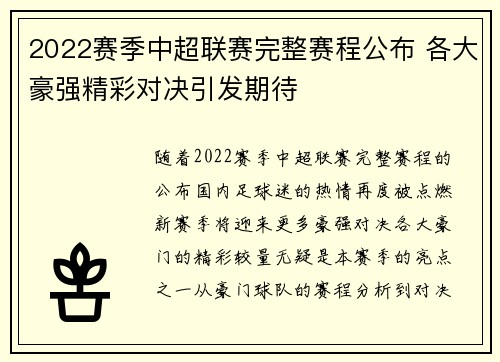 2022赛季中超联赛完整赛程公布 各大豪强精彩对决引发期待

随着2022赛季中超联赛完整赛程的公布国内足球迷的热情再度被点燃新赛季将迎来更多豪强对决各大豪门的精彩较量无疑是本赛季的亮点之一从豪门球队的赛程分析到对决